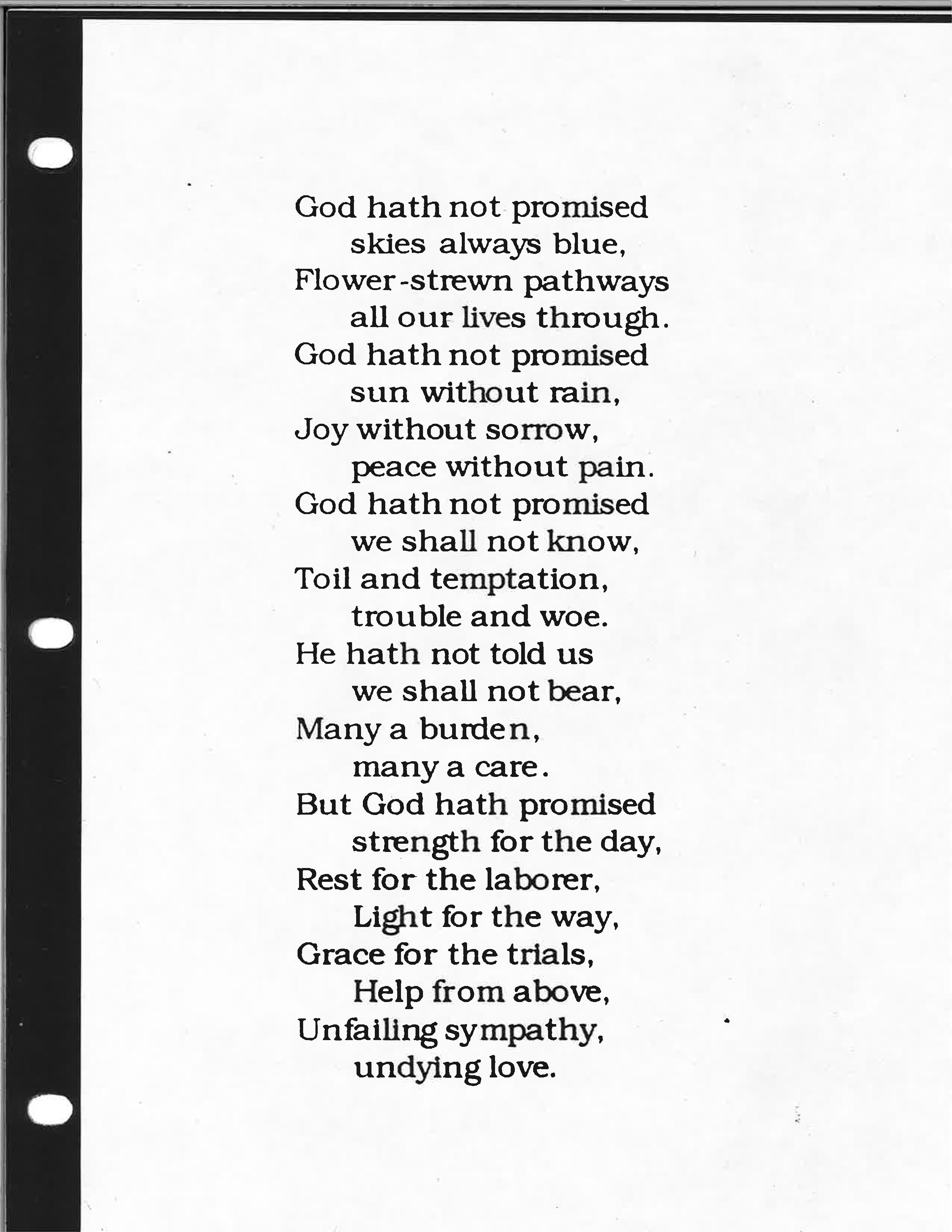 God hath not promised
skies always blue,
Flower-strewn pathways
all our lives through.
God hath not promised
sun without rain,
Joy without sorrow,
peace without pain.
God hath not promised
we shall not know,
Toil and temptation,
trouble and woe.
He hath not told us
we shall not bear,
Many a burden,
many a care.
But God hath promised
strength for the day,
Rest for the laborer,
Light for the way,
Grace for the trials,
Help from above,
Unfailing sympathy,
undying love.